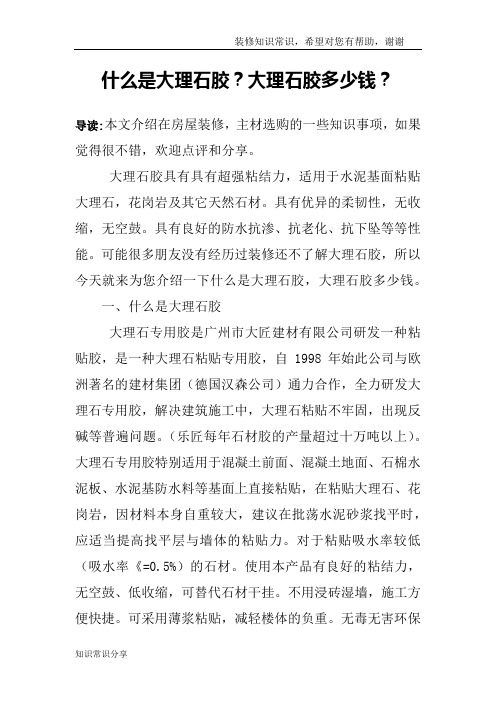 装修知识常识，希望对您有帮助，谢谢

什么是大理石胶？大理石胶多少钱？

导读:本文介绍在房屋装修，主材选购的一些知识事项，如果觉得很不错，欢迎点评和分享。

大理石胶具有具有超强粘结力，适用于水泥基面粘贴大理石，花岗岩及其它天然石材。具有优异的柔韧性，无收缩，无空鼓。具有良好的防水抗渗、抗老化、抗下坠等等性能。可能很多朋友没有经历过装修还不了解大理石胶，所以今天就来为您介绍一下什么是大理石胶，大理石胶多少钱。

一、什么是大理石胶

大理石专用胶是广州市大匠建材有限公司研发一种粘贴胶，是一种大理石粘贴专用胶，自 1998 年始此公司与欧洲著名的建材集团（德国汉森公司）通力合作，全力研发大理石专用胶，解决建筑施工中，大理石粘贴不牢固，出现反碱等普遍问题。(乐匠每年石材胶的产量超过十万吨以上)。大理石专用胶特别适用于混凝土前面、混凝土地面、石棉水泥板、水泥基防水料等基面上直接粘贴，在粘贴大理石、花岗岩，因材料本身自重较大，建议在批荡水泥砂浆找平时，应适当提高找平层与墙体的粘贴力。对于粘贴吸水率较低（吸水率《=0.5%）的石材。使用本产品有良好的粘结力，无空鼓、低收缩，可替代石材干挂。不用浸砖湿墙，施工方便快捷。可采用薄浆粘贴，减轻楼体的负重。无毒无害环保

知识常识分享